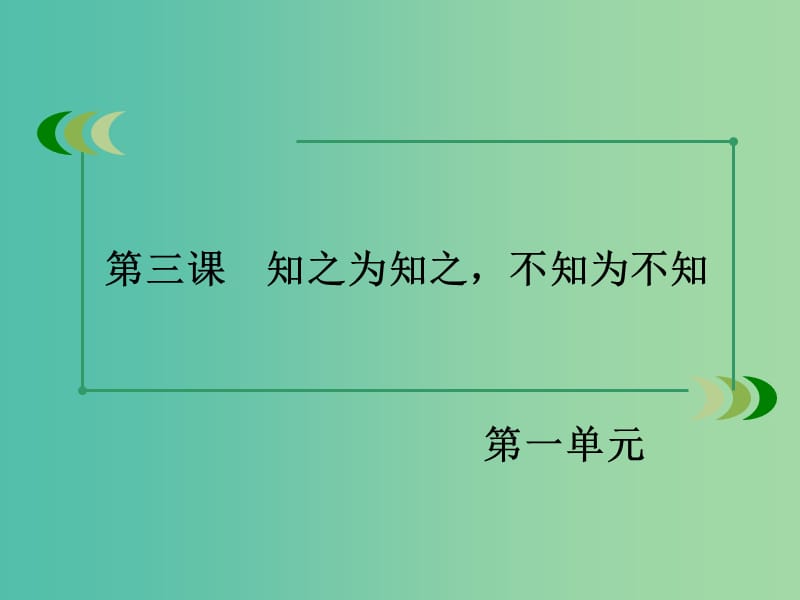 第三课　知之为知之，不知为不知

第一单元